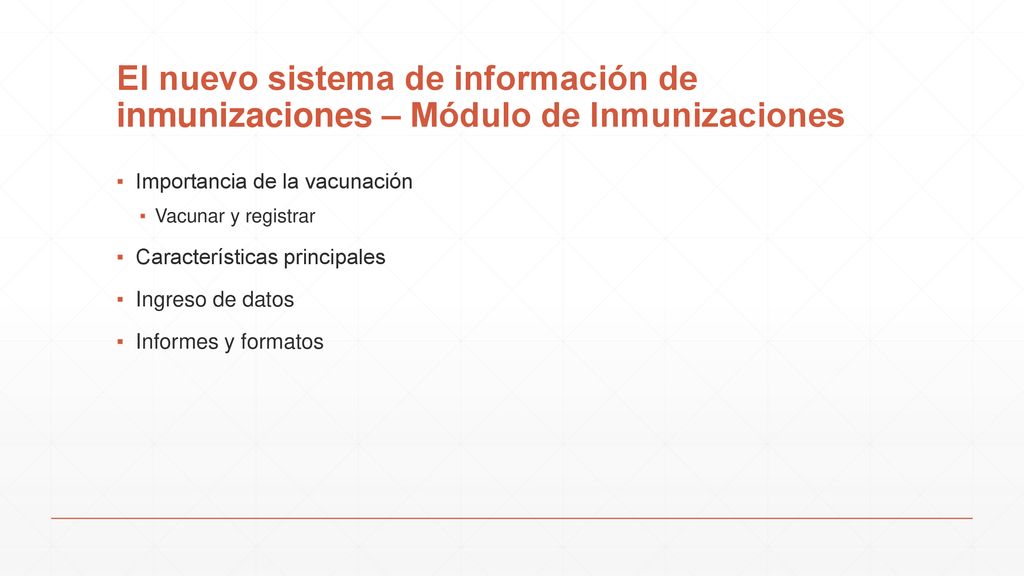 El nuevo sistema de información de inmunizaciones – Módulo de Inmunizaciones

▪ Importancia de la vacunación
  ▪ Vacunar y registrar
▪ Características principales
▪ Ingreso de datos
▪ Informes y formatos